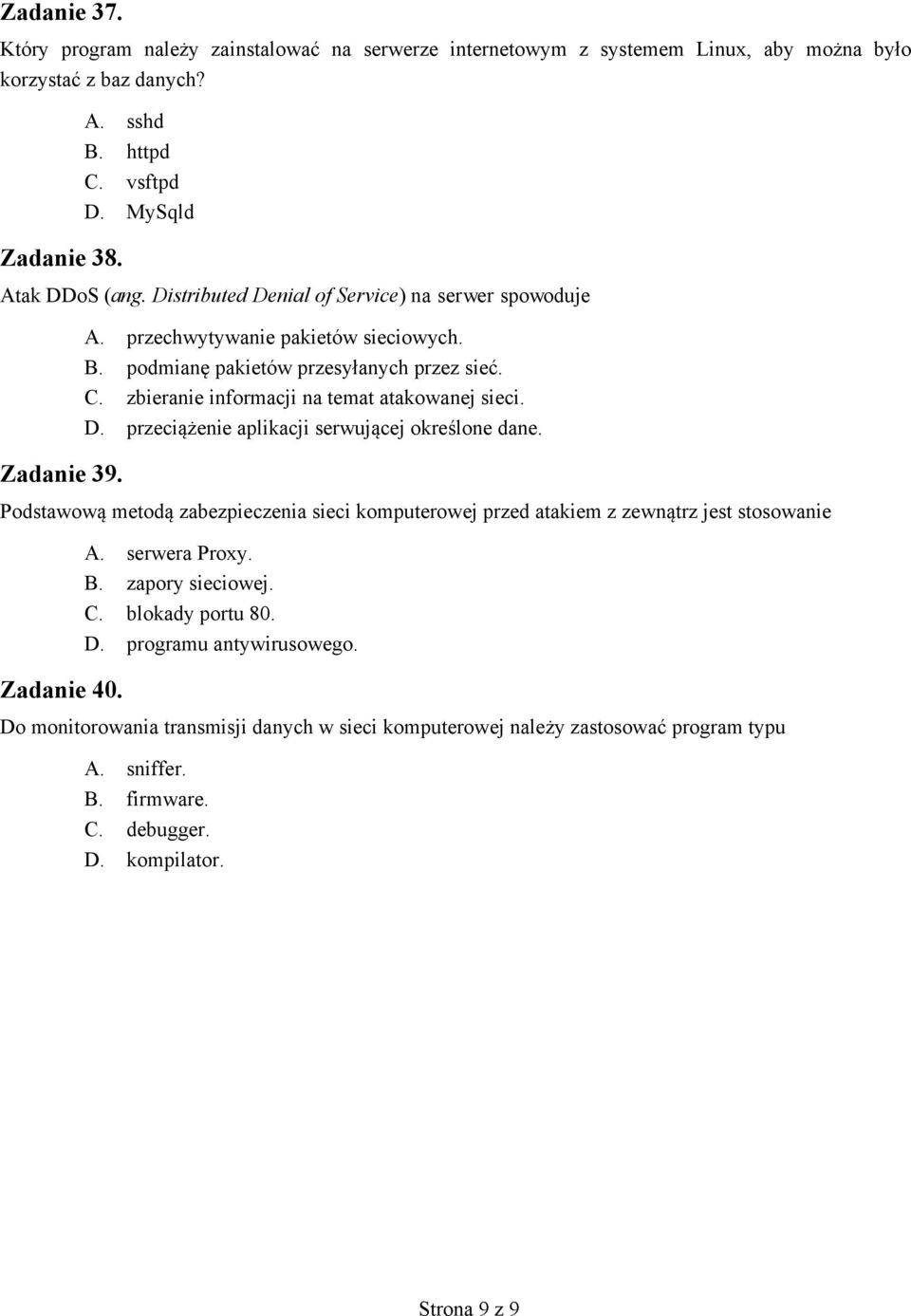 Zadanie 37.
Który program należy zainstalować na serwerze internetowym z systemem Linux, aby można było korzystać z baz danych?

A. sshd
B. httpd
C. vsftpd
D. MySqld

Zadanie 38.
Atak DDoS (ang. Distributed Denial of Service) na serwer spowoduje

A. przechwytywanie pakietów sieciowych.
B. podmianę pakietów przesyłanych przez sieć.
C. zbieranie informacji na temat atakowanej sieci.
D. przeciążenie aplikacji serwującej określone dane.

Zadanie 39.
Podstawową metodą zabezpieczenia sieci komputerowej przed atakiem z zewnątrz jest stosowanie

A. serwera Proxy.
B. zapory sieciowej.
C. blokady portu 80.
D. programu antywirusowego.

Zadanie 40.
Do monitorowania transmisji danych w sieci komputerowej należy zastosować program typu

A. sniffer.
B. firmware.
C. debugger.
D. kompilator.

Strona 9 z 9